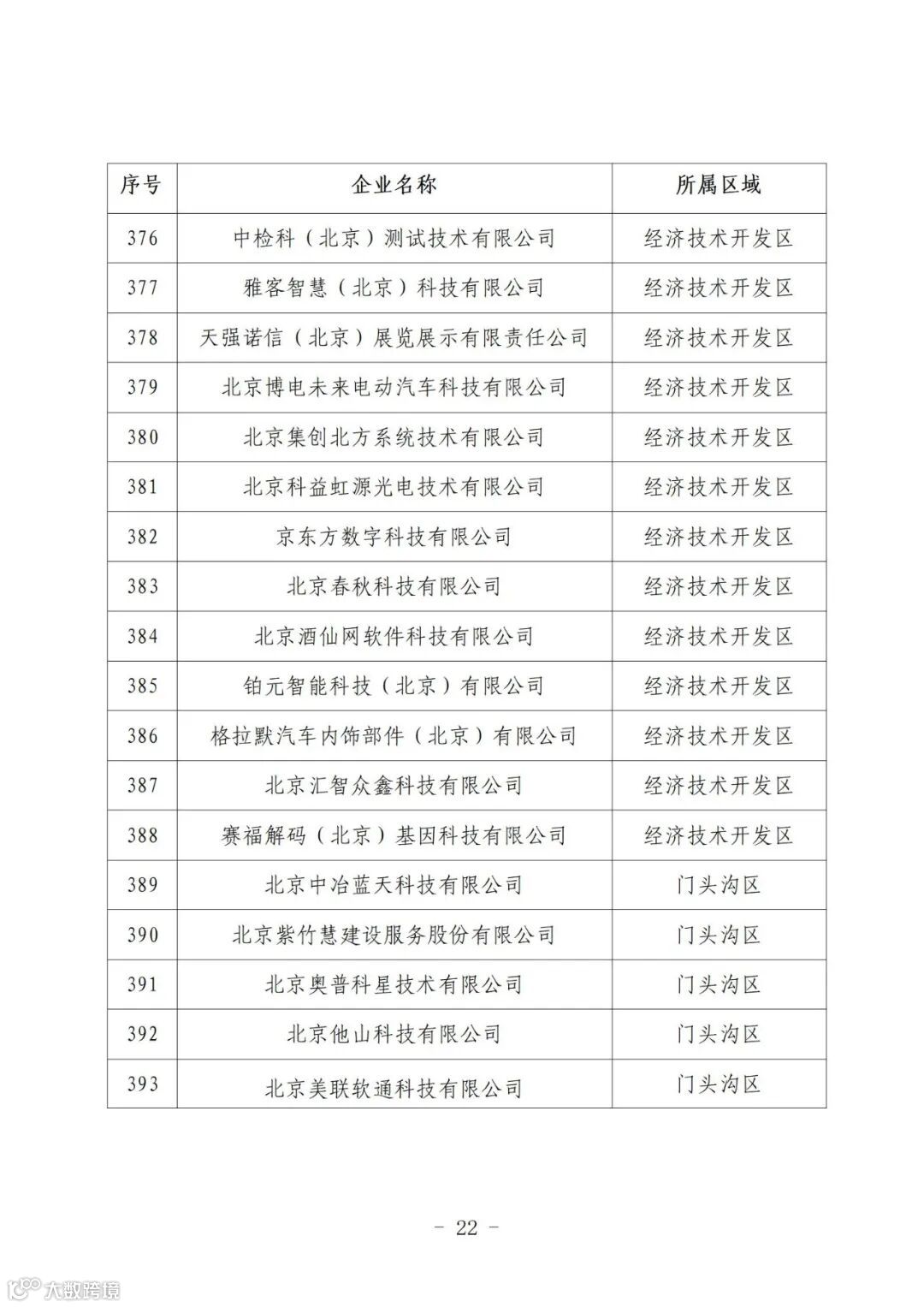 | 序号 | 企业名称 | 所属区域 |
|---|---|---|
| 376 | 中检科（北京）测试技术有限公司 | 经济技术开发区 |
| 377 | 雅客智慧（北京）科技有限公司 | 经济技术开发区 |
| 378 | 天强诺信（北京）展览展示有限责任公司 | 经济技术开发区 |
| 379 | 北京博电未来电动汽车科技有限公司 | 经济技术开发区 |
| 380 | 北京集创北方系统技术有限公司 | 经济技术开发区 |
| 381 | 北京科益虹源光电技术有限公司 | 经济技术开发区 |
| 382 | 京东方数字科技有限公司 | 经济技术开发区 |
| 383 | 北京春秋科技有限公司 | 经济技术开发区 |
| 384 | 北京酒仙网软件科技有限公司 | 经济技术开发区 |
| 385 | 铂元智能科技（北京）有限公司 | 经济技术开发区 |
| 386 | 格拉默汽车内饰部件（北京）有限公司 | 经济技术开发区 |
| 387 | 北京汇智众鑫科技有限公司 | 经济技术开发区 |
| 388 | 赛福解码（北京）基因科技有限公司 | 经济技术开发区 |
| 389 | 北京中冶蓝天科技有限公司 | 门头沟区 |
| 390 | 北京紫竹慧建设服务股份有限公司 | 门头沟区 |
| 391 | 北京奥普科星技术有限公司 | 门头沟区 |
| 392 | 北京他山科技有限公司 | 门头沟区 |
| 393 | 北京美联软通科技有限公司 | 门头沟区 |

- 22 -

大数跨境